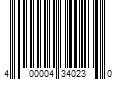 4 00004 34023 0